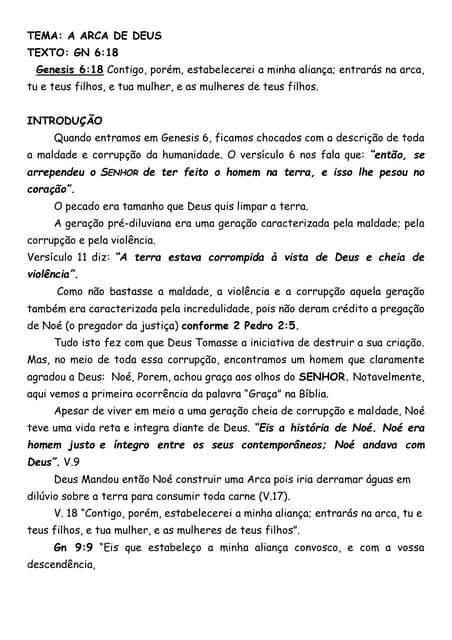 TEMA: A ARCA DE DEUS
TEXTO: GN 6:18

Genesis 6:18 Contigo, porém, estabelecerei a minha aliança; entrarás na arca, tu e teus filhos, e tua mulher, e as mulheres de teus filhos.

INTRODUÇÃO

Quando entramos em Genesis 6, ficamos chocados com a descrição de toda a maldade e corrupção da humanidade. O versículo 6 nos fala que: "então, se arrependeu o SENHOR de ter feito o homem na terra, e isso lhe pesou no coração".

O pecado era tamanho que Deus quis limpar a terra.

A geração pré-diluviana era uma geração caracterizada pela maldade; pela corrupção e pela violência.

Versículo 11 diz: "A terra estava corrompida à vista de Deus e cheia de violência".

Como não bastasse a maldade, a violência e a corrupção aquela geração também era caracterizada pela incredulidade, pois não deram crédito a pregação de Noé (o pregador da justiça) conforme 2 Pedro 2:5.

Tudo isto fez com que Deus Tomasse a iniciativa de destruir a sua criação. Mas, no meio de toda essa corrupção, encontramos um homem que claramente agradou a Deus: Noé, Porem, achou graça aos olhos do SENHOR. Notavelmente, aqui vemos a primeira ocorrência da palavra "Graça" na Bíblia.

Apesar de viver em meio a uma geração cheia de corrupção e maldade, Noé teve uma vida reta e integra diante de Deus. "Eis a história de Noé. Noé era homem justo e íntegro entre os seus contemporâneos; Noé andava com Deus". V.9

Deus Mandou então Noé construir uma Arca pois iria derramar águas em dilúvio sobre a terra para consumir toda carne (V.17).

V. 18 "Contigo, porém, estabelecerei a minha aliança; entrarás na arca, tu e teus filhos, e tua mulher, e as mulheres de teus filhos".

Gn 9:9 "Eis que estabeleço a minha aliança convosco, e com a vossa descendência,